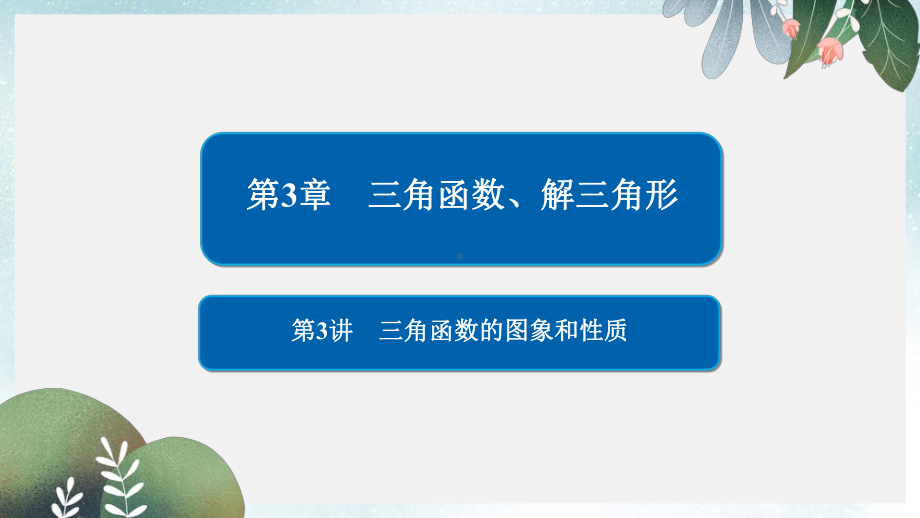 第3章　三角函数、解三角形

第3讲　三角函数的图象和性质